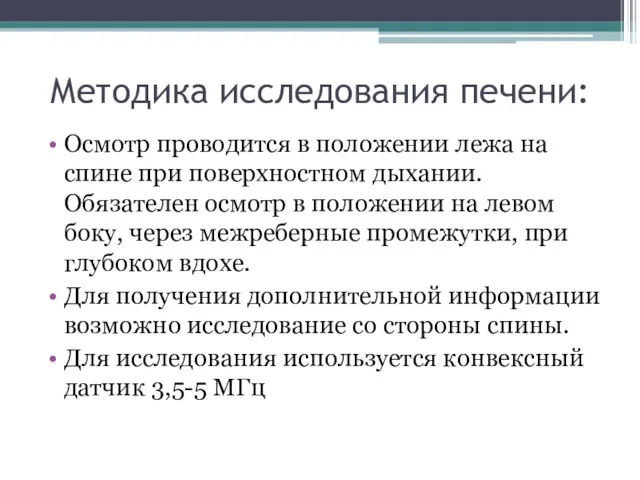 Методика исследования печени:

• Осмотр проводится в положении лежа на спине при поверхностном дыхании. Обязателен осмотр в положении на левом боку, через межреберные промежутки, при глубоком вдохе.
• Для получения дополнительной информации возможно исследование со стороны спины.
• Для исследования используется конвексный датчик 3,5-5 МГц